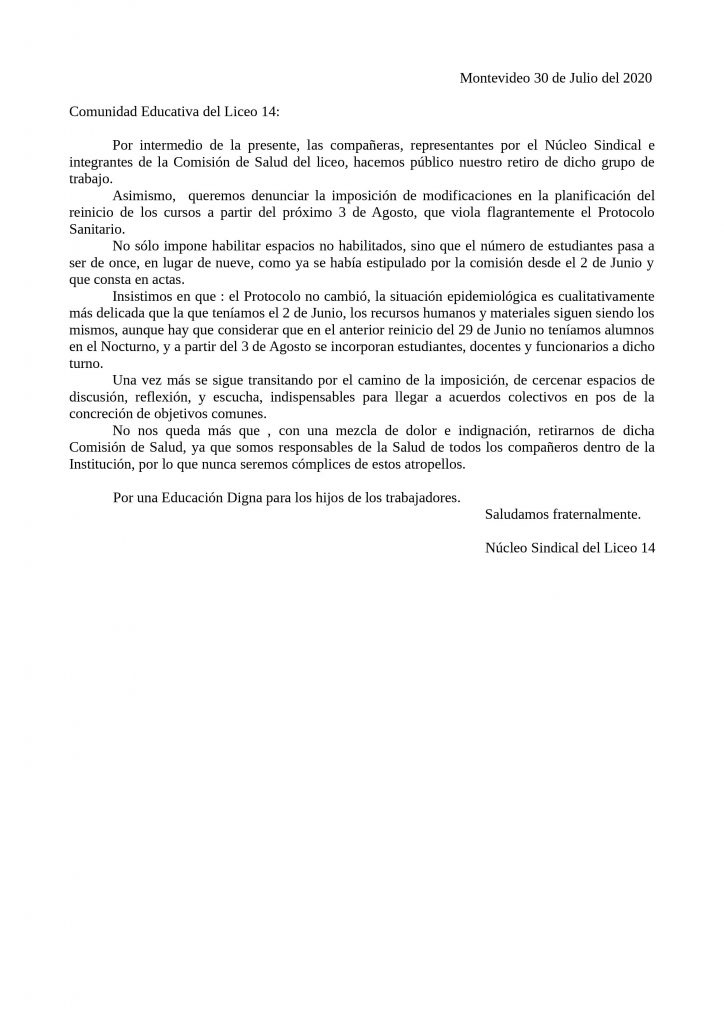 Montevideo 30 de Julio del 2020

Comunidad Educativa del Liceo 14:

Por intermedio de la presente, las compañeras, representantes por el Núcleo Sindical e integrantes de la Comisión de Salud del liceo, hacemos público nuestro retiro de dicho grupo de trabajo.

Asimismo, queremos denunciar la imposición de modificaciones en la planificación del reinicio de los cursos a partir del próximo 3 de Agosto, que viola flagrantemente el Protocolo Sanitario.

No sólo impone habilitar espacios no habilitados, sino que el número de estudiantes pasa a ser de once, en lugar de nueve, como ya se había estipulado por la comisión desde el 2 de Junio y que consta en actas.

Insistimos en que : el Protocolo no cambió, la situación epidemiológica es cualitativamente más delicada que la que teníamos el 2 de Junio, los recursos humanos y materiales siguen siendo los mismos, aunque hay que considerar que en el anterior reinicio del 29 de Junio no teníamos alumnos en el Nocturno, y a partir del 3 de Agosto se incorporan estudiantes, docentes y funcionarios a dicho turno.

Una vez más se sigue transitando por el camino de la imposición, de cercenar espacios de discusión, reflexión, y escucha, indispensables para llegar a acuerdos colectivos en pos de la concreción de objetivos comunes.

No nos queda más que , con una mezcla de dolor e indignación, retirarnos de dicha Comisión de Salud, ya que somos responsables de la Salud de todos los compañeros dentro de la Institución, por lo que nunca seremos cómplices de estos atropellos.

Por una Educación Digna para los hijos de los trabajadores.

Saludamos fraternalmente.

Núcleo Sindical del Liceo 14